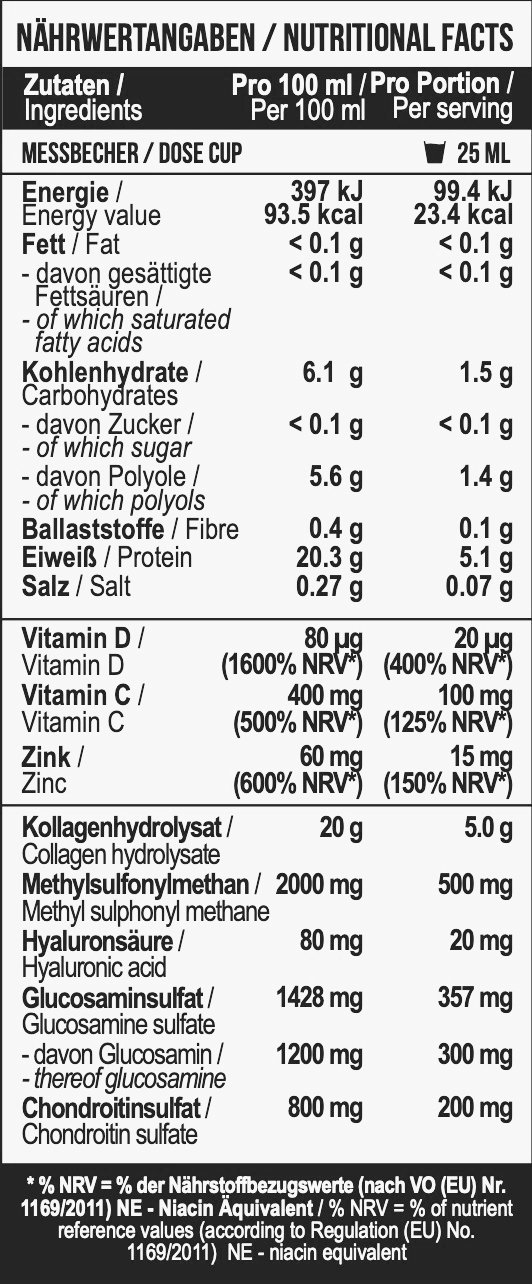 NÄHRWERTANGABEN / NUTRITIONAL FACTS

| Zutaten / Ingredients | Pro 100 ml / Per 100 ml | Pro Portion / Per serving |
|---|---|---|
| MESSBECHER / DOSE CUP | | 25 ML |
| Energie / Energy value | 397 kJ 93.5 kcal | 99.4 kJ 23.4 kcal |
| Fett / Fat | < 0.1 g | < 0.1 g |
| - davon gesättigte Fettsäuren / - of which saturated fatty acids | < 0.1 g | < 0.1 g |
| Kohlenhydrate / Carbohydrates | 6.1 g | 1.5 g |
| - davon Zucker / - of which sugar | < 0.1 g | < 0.1 g |
| - davon Polyole / - of which polyols | 5.6 g | 1.4 g |
| Ballaststoffe / Fibre | 0.4 g | 0.1 g |
| Eiweiß / Protein | 20.3 g | 5.1 g |
| Salz / Salt | 0.27 g | 0.07 g |
| Vitamin D / Vitamin D | 80 µg (1600% NRV*) | 20 µg (400% NRV*) |
| Vitamin C / Vitamin C | 400 mg (500% NRV*) | 100 mg (125% NRV*) |
| Zink / Zinc | 60 mg (600% NRV*) | 15 mg (150% NRV*) |
| Kollagenhydrolysat / Collagen hydrolysate | 20 g | 5.0 g |
| Methylsulfonylmethan / Methyl sulphonyl methane | 2000 mg | 500 mg |
| Hyaluronsäure / Hyaluronic acid | 80 mg | 20 mg |
| Glucosaminsulfat / Glucosamine sulfate | 1428 mg | 357 mg |
| - davon Glucosamin / - thereof glucosamine | 1200 mg | 300 mg |
| Chondroitinsulfat / Chondroitin sulfate | 800 mg | 200 mg |

* % NRV = % der Nährstoffbezugswerte (nach VO (EU) Nr. 1169/2011) NE - Niacin Äquivalent / % NRV = % of nutrient reference values (according to Regulation (EU) No. 1169/2011) NE - niacin equivalent